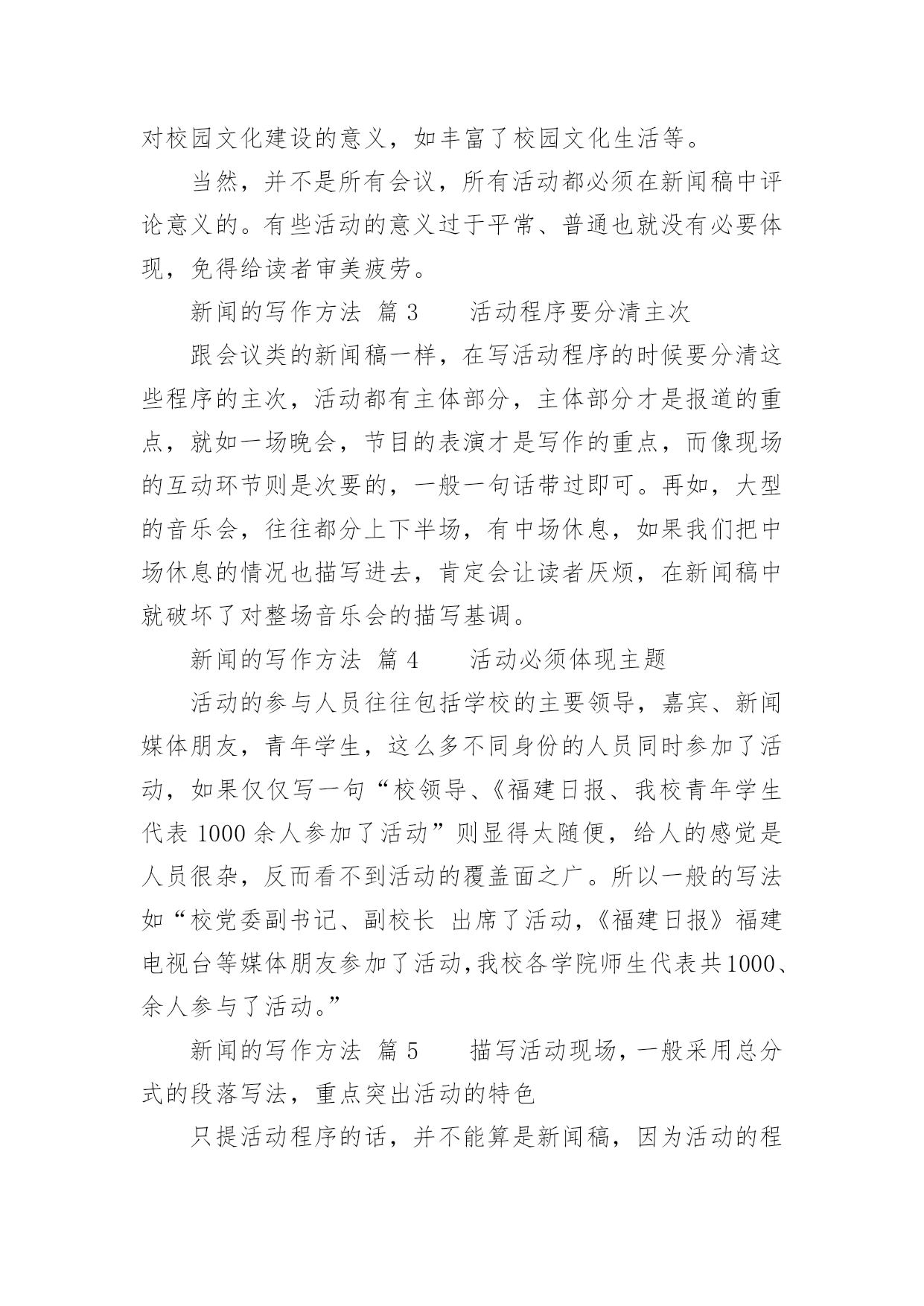 对校园文化建设的意义，如丰富了校园文化生活等。

当然，并不是所有会议，所有活动都必须在新闻稿中评论意义的。有些活动的意义过于平常、普通也就没有必要体现，免得给读者审美疲劳。

新闻的写作方法 篇 3　　活动程序要分清主次

跟会议类的新闻稿一样，在写活动程序的时候要分清这些程序的主次，活动都有主体部分，主体部分才是报道的重点，就如一场晚会，节目的表演才是写作的重点，而像现场的互动环节则是次要的，一般一句话带过即可。再如，大型的音乐会，往往都分上下半场，有中场休息，如果我们把中场休息的情况也描写进去，肯定会让读者厌烦，在新闻稿中就破坏了对整场音乐会的描写基调。

新闻的写作方法 篇 4　　活动必须体现主题

活动的参与人员往往包括学校的主要领导，嘉宾、新闻媒体朋友，青年学生，这么多不同身份的人员同时参加了活动，如果仅仅写一句“校领导、《福建日报、我校青年学生代表 1000 余人参加了活动”则显得太随便，给人的感觉是人员很杂，反而看不到活动的覆盖面之广。所以一般的写法如“校党委副书记、副校长 出席了活动,《福建日报》福建电视台等媒体朋友参加了活动,我校各学院师生代表共1000、余人参与了活动。”

新闻的写作方法 篇 5　　描写活动现场，一般采用总分式的段落写法，重点突出活动的特色

只提活动程序的话，并不能算是新闻稿，因为活动的程